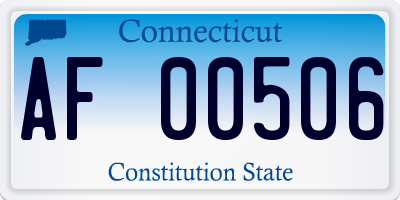 Connecticut

AF 00506

Constitution State